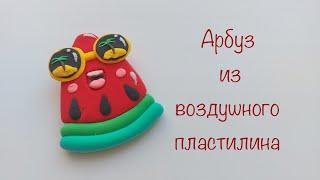 Арбуз
из
воздушного
пластилина